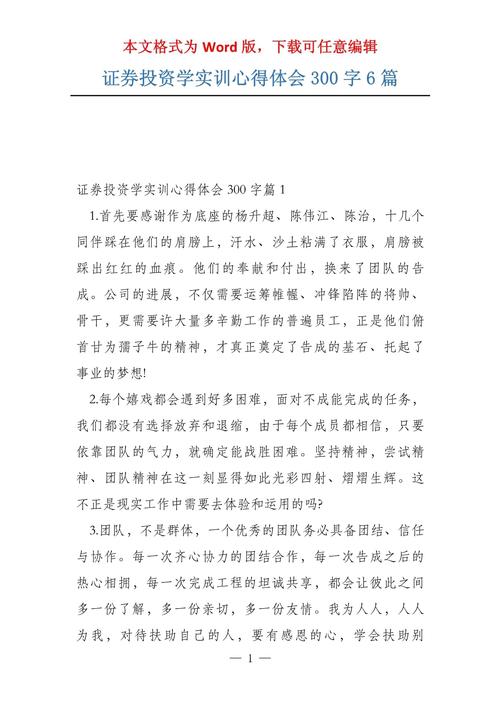 本文格式为 Word 版，下载可任意编辑

证券投资学实训心得体会 300 字 6 篇

证券投资学实训心得体会 300 字篇 1

1.首先要感谢作为底座的杨升超、陈伟江、陈治，十几个同伴踩在他们的肩膀上，汗水、沙土粘满了衣服，肩膀被踩出红红的血痕。他们的奉献和付出，换来了团队的告成。公司的进展，不仅需要运筹帷幄、冲锋陷阵的将帅、骨干，更需要许大量多辛勤工作的普遍员工，正是他们俯首甘为孺子牛的精神，才真正奠定了告成的基石、托起了事业的梦想!

2.每个嬉戏都会遇到好多困难，面对不成能完成的任务，我们都没有选择放弃和退缩，由于每个成员都相信，只要依靠团队的气力，就确定能战胜困难。坚持精神，尝试精神、团队精神在这一刻显得如此光彩四射、熠熠生辉。这不正是现实工作中需要去体验和运用的吗?

3.团队，不是群体，一个优秀的团队务必具备团结、信任与协作。每一次齐心协力的团结合作，每一次告成之后的热心相拥，每一次完成工程的坦诚共享，都会让彼此之间多一份了解，多一份亲切，多一份友情。我为人人，人人为我，对待扶助自己的人，要有感恩的心，学会扶助别

— 1 —